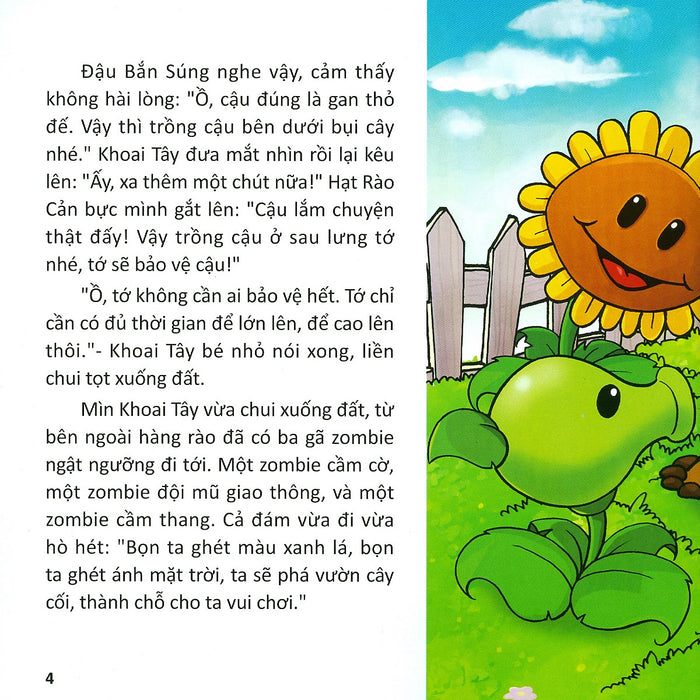 Đậu Bắn Súng nghe vậy, cảm thấy không hài lòng: "Ồ, cậu đúng là gan thỏ đế. Vậy thì trồng cậu bên dưới bụi cây nhé." Khoai Tây đưa mắt nhìn rồi lại kêu lên: "Ấy, xa thêm một chút nữa!" Hạt Rào Cản bực mình gắt lên: "Cậu lắm chuyện thật đấy! Vậy trồng cậu ở sau lưng tớ nhé, tớ sẽ bảo vệ cậu!"

"Ồ, tớ không cần ai bảo vệ hết. Tớ chỉ cần có đủ thời gian để lớn lên, để cao lên thôi."- Khoai Tây bé nhỏ nói xong, liền chui tọt xuống đất.

Mìn Khoai Tây vừa chui xuống đất, từ bên ngoài hàng rào đã có ba gã zombie ngật ngưỡng đi tới. Một zombie cầm cờ, một zombie đội mũ giao thông, và một zombie cầm thang. Cả đám vừa đi vừa hò hét: "Bọn ta ghét màu xanh lá, bọn ta ghét ánh mặt trời, ta sẽ phá vườn cây cối, thành chỗ cho ta vui chơi."

4